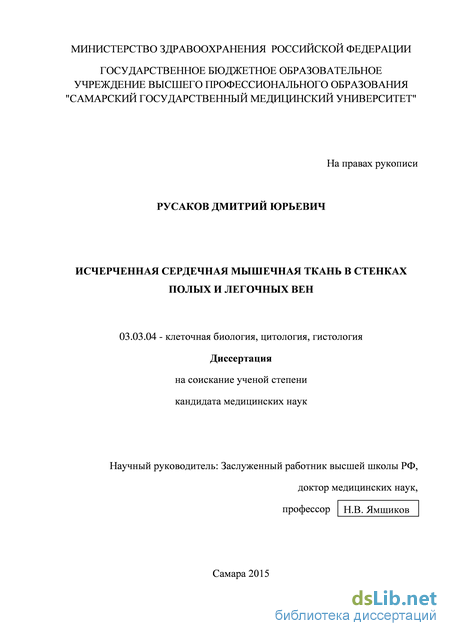 МИНИСТЕРСТВО ЗДРАВООХРАНЕНИЯ РОССИЙСКОЙ ФЕДЕРАЦИИ

ГОСУДАРСТВЕННОЕ БЮДЖЕТНОЕ ОБРАЗОВАТЕЛЬНОЕ УЧРЕЖДЕНИЕ ВЫСШЕГО ПРОФЕССИОНАЛЬНОГО ОБРАЗОВАНИЯ "САМАРСКИЙ ГОСУДАРСТВЕННЫЙ МЕДИЦИНСКИЙ УНИВЕРСИТЕТ"

На правах рукописи

РУСАКОВ ДМИТРИЙ ЮРЬЕВИЧ

ИСЧЕРЧЕННАЯ СЕРДЕЧНАЯ МЫШЕЧНАЯ ТКАНЬ В СТЕНКАХ ПОЛЫХ И ЛЕГОЧНЫХ ВЕН

03.03.04 - клеточная биология, цитология, гистология

Диссертация

на соискание ученой степени

кандидата медицинских наук

Научный руководитель: Заслуженный работник высшей школы РФ,

доктор медицинских наук,

профессор Н.В. Ямщиков

Самара 2015

dsLib.net
библиотека диссертаций